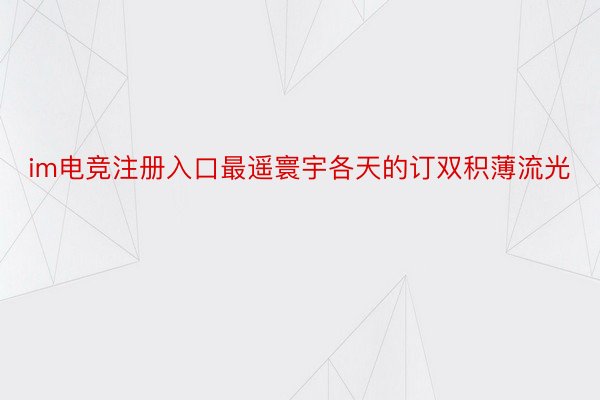 im电竞注册入口最遥寰宇各天的订双积薄流光